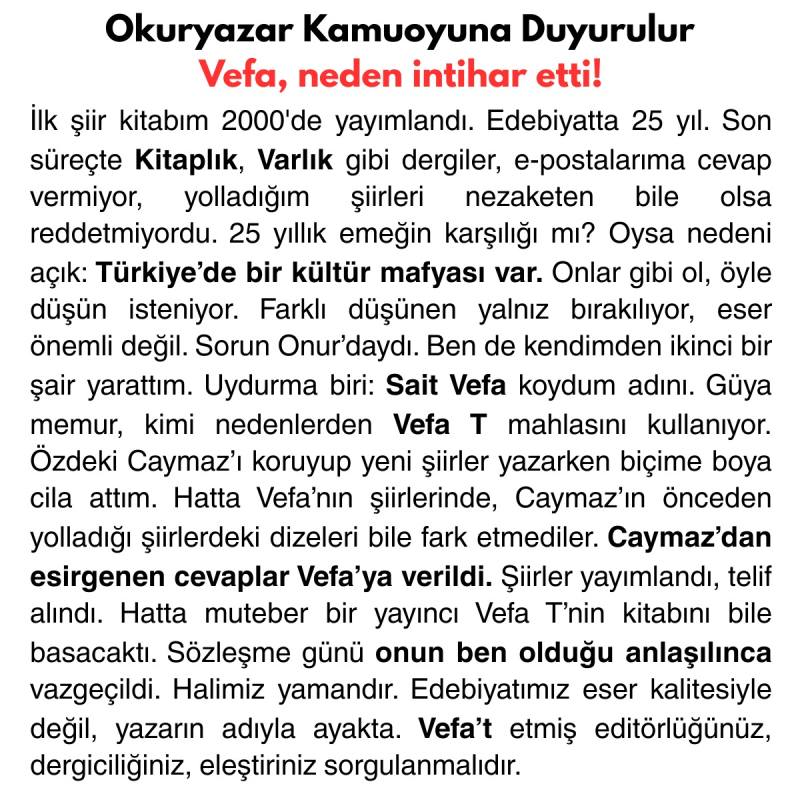 Okuryazar Kamuoyuna Duyurulur
Vefa, neden intihar etti!

İlk şiir kitabım 2000'de yayımlandı. Edebiyatta 25 yıl. Son süreçte Kitaplık, Varlık gibi dergiler, e-postalarıma cevap vermiyor, yolladığım şiirleri nezaketen bile olsa reddetmiyordu. 25 yıllık emeğin karşılığı mı? Oysa nedeni açık: Türkiye'de bir kültür mafyası var. Onlar gibi ol, öyle düşün isteniyor. Farklı düşünen yalnız bırakılıyor, eser önemli değil. Sorun Onur'daydı. Ben de kendimden ikinci bir şair yarattım. Uydurma biri: Sait Vefa koydum adını. Güya memur, kimi nedenlerden Vefa T mahlasını kullanıyor. Özdeki Caymaz'ı koruyup yeni şiirler yazarken biçime boya cila attım. Hatta Vefa'nın şiirlerinde, Caymaz'ın önceden yolladığı şiirlerdeki dizeleri bile fark etmediler. Caymaz'dan esirgenen cevaplar Vefa'ya verildi. Şiirler yayımlandı, telif alındı. Hatta muteber bir yayıncı Vefa T'nin kitabını bile basacaktı. Sözleşme günü onun ben olduğu anlaşılınca vazgeçildi. Halimiz yamandır. Edebiyatımız eser kalitesiyle değil, yazarın adıyla ayakta. Vefa't etmiş editörlüğünüz, dergiciliğiniz, eleştiriniz sorgulanmalıdır.